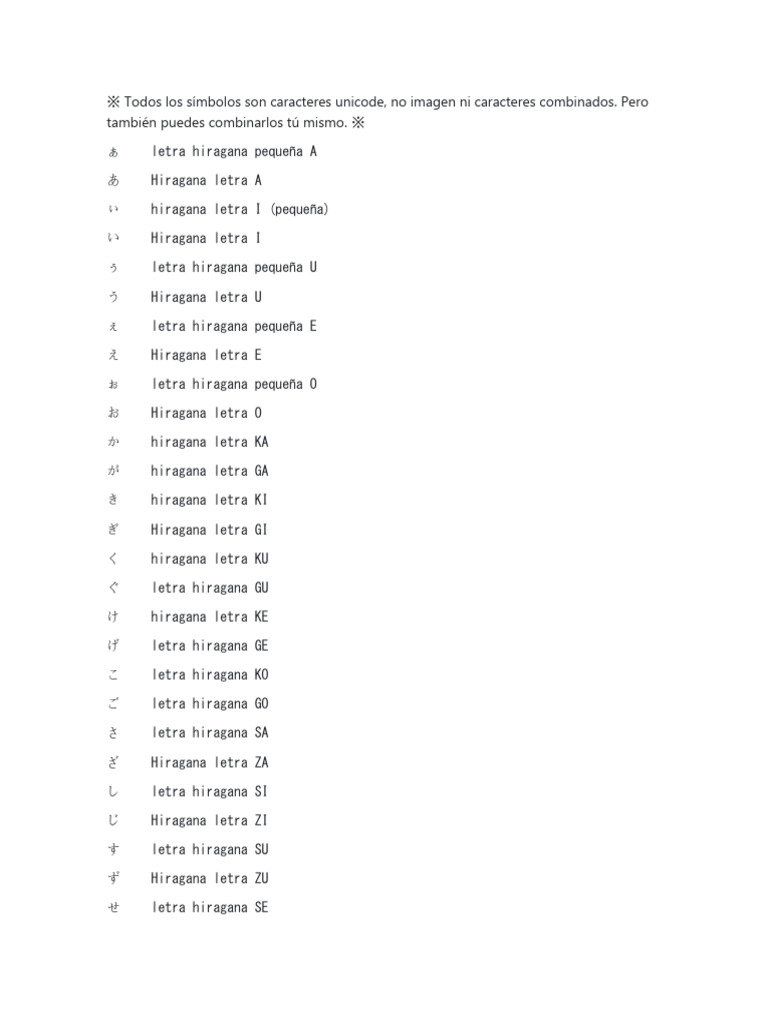 ※ Todos los símbolos son caracteres unicode, no imagen ni caracteres combinados. Pero también puedes combinarlos tú mismo. ※

ぁ letra hiragana pequeña A

あ Hiragana letra A

ぃ hiragana letra I (pequeña)

い Hiragana letra I

ぅ letra hiragana pequeña U

う Hiragana letra U

ぇ letra hiragana pequeña E

え Hiragana letra E

ぉ letra hiragana pequeña O

お Hiragana letra O

か hiragana letra KA

が hiragana letra GA

き hiragana letra KI

ぎ Hiragana letra GI

く hiragana letra KU

ぐ letra hiragana GU

け hiragana letra KE

げ letra hiragana GE

こ letra hiragana KO

ご letra hiragana GO

さ letra hiragana SA

ざ Hiragana letra ZA

し letra hiragana SI

じ Hiragana letra ZI

す letra hiragana SU

ず Hiragana letra ZU

せ letra hiragana SE